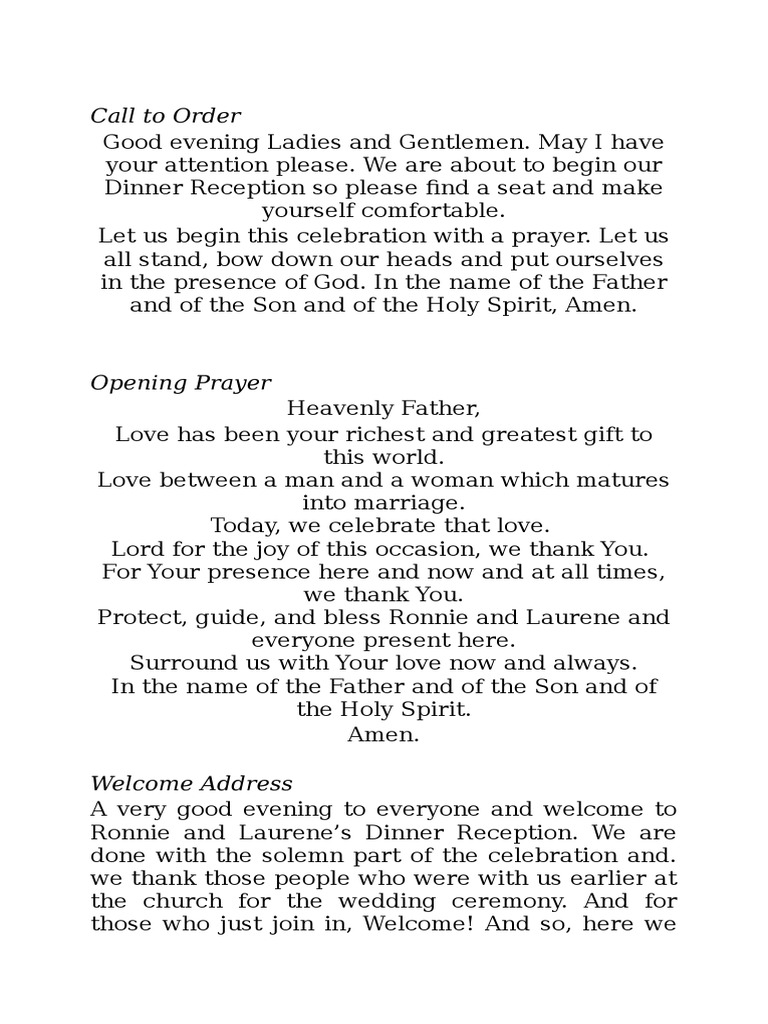 Call to Order

Good evening Ladies and Gentlemen. May I have your attention please. We are about to begin our Dinner Reception so please find a seat and make yourself comfortable.

Let us begin this celebration with a prayer. Let us all stand, bow down our heads and put ourselves in the presence of God. In the name of the Father and of the Son and of the Holy Spirit, Amen.

Opening Prayer

Heavenly Father,
Love has been your richest and greatest gift to this world.
Love between a man and a woman which matures into marriage.
Today, we celebrate that love.
Lord for the joy of this occasion, we thank You.
For Your presence here and now and at all times, we thank You.
Protect, guide, and bless Ronnie and Laurene and everyone present here.
Surround us with Your love now and always.
In the name of the Father and of the Son and of the Holy Spirit.
Amen.

Welcome Address

A very good evening to everyone and welcome to Ronnie and Laurene's Dinner Reception. We are done with the solemn part of the celebration and. we thank those people who were with us earlier at the church for the wedding ceremony. And for those who just join in, Welcome! And so, here we